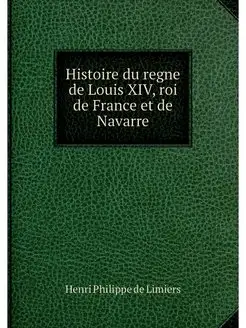 Histoire du regne de Louis XIV, roi de France et de Navarre

Henri Philippe de Limiers